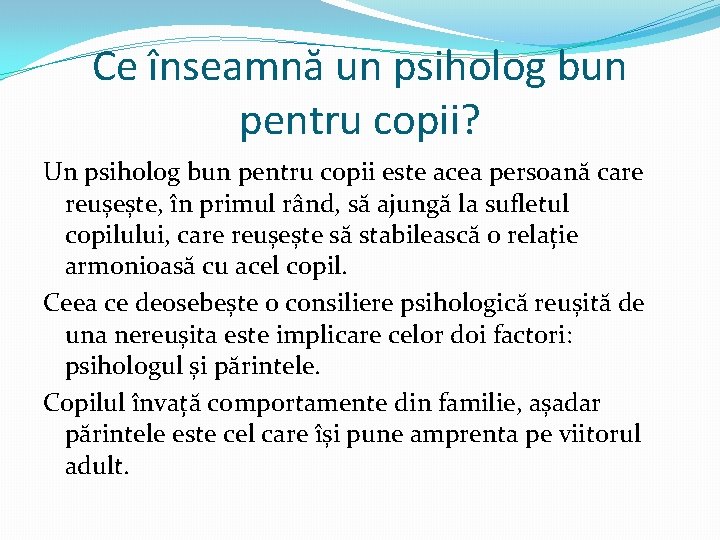 Ce înseamnă un psiholog bun pentru copii?

Un psiholog bun pentru copii este acea persoană care reușește, în primul rând, să ajungă la sufletul copilului, care reușește să stabilească o relație armonioasă cu acel copil.

Ceea ce deosebește o consiliere psihologică reușită de una nereușita este implicare celor doi factori: psihologul și părintele.

Copilul învață comportamente din familie, așadar părintele este cel care își pune amprenta pe viitorul adult.